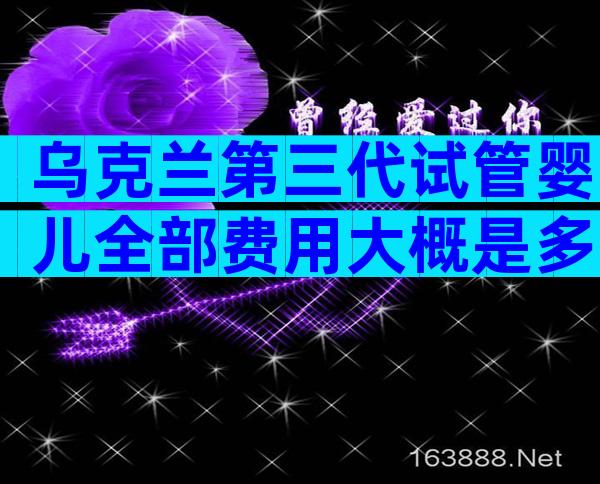 曾经爱过你

乌克兰第三代试管婴儿全部费用大概是多

163888.Net